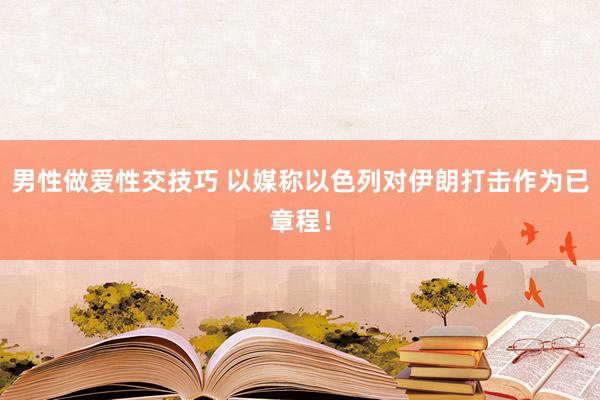 男性做爱性交技巧 以媒称以色列对伊朗打击作为已章程！